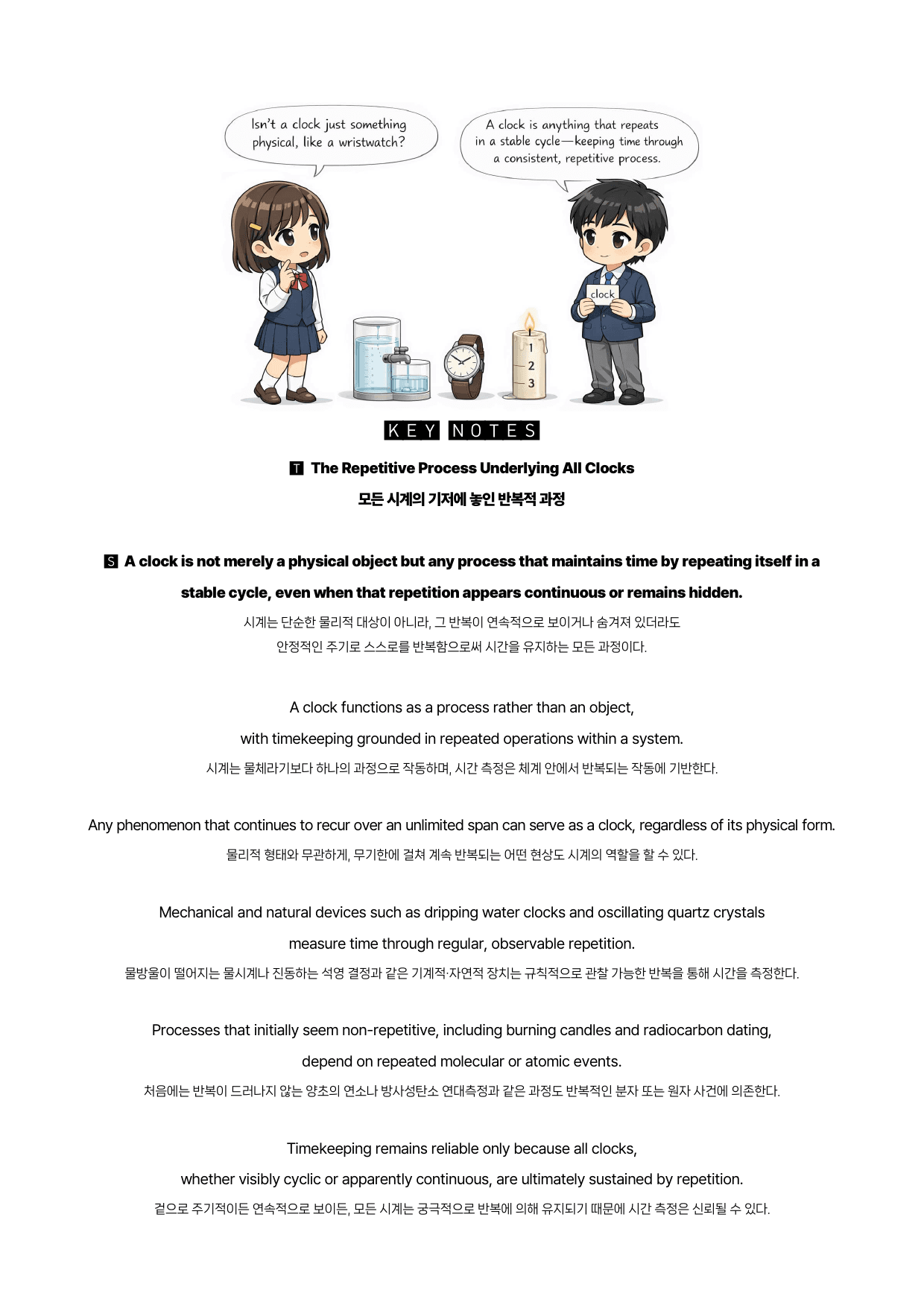 Isn't a clock just something physical, like a wristwatch?

A clock is anything that repeats in a stable cycle—keeping time through a consistent, repetitive process.

clock

1
2
3

KEY NOTES

T The Repetitive Process Underlying All Clocks

모든 시계의 기저에 놓인 반복적 과정

S A clock is not merely a physical object but any process that maintains time by repeating itself in a stable cycle, even when that repetition appears continuous or remains hidden.

시계는 단순한 물리적 대상이 아니라, 그 반복이 연속적으로 보이거나 숨겨져 있더라도 안정적인 주기로 스스로를 반복함으로써 시간을 유지하는 모든 과정이다.

A clock functions as a process rather than an object, with timekeeping grounded in repeated operations within a system.

시계는 물체라기보다 하나의 과정으로 작동하며, 시간 측정은 체계 안에서 반복되는 작동에 기반한다.

Any phenomenon that continues to recur over an unlimited span can serve as a clock, regardless of its physical form.

물리적 형태와 무관하게, 무기한에 걸쳐 계속 반복되는 어떤 현상도 시계의 역할을 할 수 있다.

Mechanical and natural devices such as dripping water clocks and oscillating quartz crystals measure time through regular, observable repetition.

물방울이 떨어지는 물시계나 진동하는 석영 결정과 같은 기계적·자연적 장치는 규칙적으로 관찰 가능한 반복을 통해 시간을 측정한다.

Processes that initially seem non-repetitive, including burning candles and radiocarbon dating, depend on repeated molecular or atomic events.

처음에는 반복이 드러나지 않는 양초의 연소나 방사성탄소 연대측정과 같은 과정도 반복적인 분자 또는 원자 사건에 의존한다.

Timekeeping remains reliable only because all clocks, whether visibly cyclic or apparently continuous, are ultimately sustained by repetition.

겉으로 주기적이든 연속적으로 보이든, 모든 시계는 궁극적으로 반복에 의해 유지되기 때문에 시간 측정은 신뢰될 수 있다.